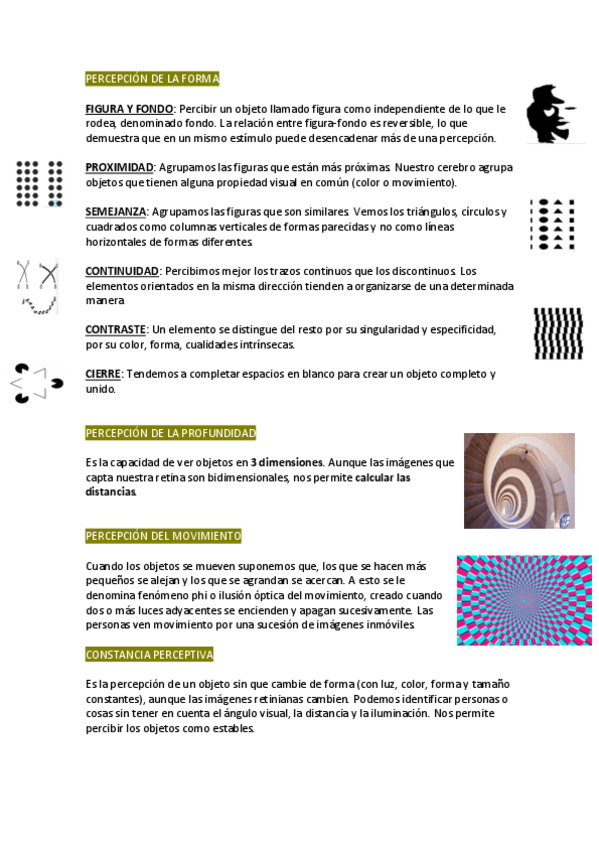 PERCEPCIÓN DE LA FORMA

FIGURA Y FONDO: Percibir un objeto llamado figura como independiente de lo que le rodea, denominado fondo. La relación entre figura-fondo es reversible, lo que demuestra que en un mismo estímulo puede desencadenar más de una percepción.

PROXIMIDAD: Agrupamos las figuras que están más próximas. Nuestro cerebro agrupa objetos que tienen alguna propiedad visual en común (color o movimiento).

SEMEJANZA: Agrupamos las figuras que son similares. Vemos los triángulos, círculos y cuadrados como columnas verticales de formas parecidas y no como líneas horizontales de formas diferentes.

CONTINUIDAD: Percibimos mejor los trazos continuos que los discontinuos. Los elementos orientados en la misma dirección tienden a organizarse de una determinada manera

CONTRASTE: Un elemento se distingue del resto por su singularidad y especificidad, por su color, forma, cualidades intrínsecas.

CIERRE: Tendemos a completar espacios en blanco para crear un objeto completo y unido.

PERCEPCIÓN DE LA PROFUNDIDAD

Es la capacidad de ver objetos en 3 dimensiones. Aunque las imágenes que capta nuestra retina son bidimensionales, nos permite calcular las distancias.

PERCEPCIÓN DEL MOVIMIENTO

Cuando los objetos se mueven suponemos que, los que se hacen más pequeños se alejan y los que se agrandan se acercan. A esto se le denomina fenómeno phi o ilusión óptica del movimiento, creado cuando dos o más luces adyacentes se encienden y apagan sucesivamente. Las personas ven movimiento por una sucesión de imágenes inmóviles.

CONSTANCIA PERCEPTIVA

Es la percepción de un objeto sin que cambie de forma (con luz, color, forma y tamaño constantes), aunque las imágenes retinianas cambien. Podemos identificar personas o cosas sin tener en cuenta el ángulo visual, la distancia y la iluminación. Nos permite percibir los objetos como estables.